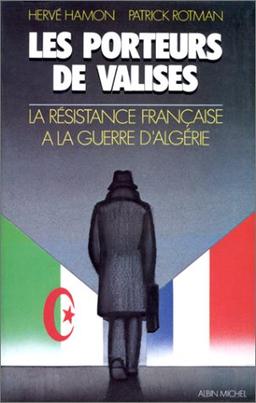 HERVÉ HAMON PATRICK ROTMAN

LES PORTEURS DE VALISES

LA RÉSISTANCE FRANÇAISE A LA GUERRE D'ALGÉRIE

ALBIN MICHEL